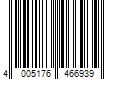 4 005176 466939